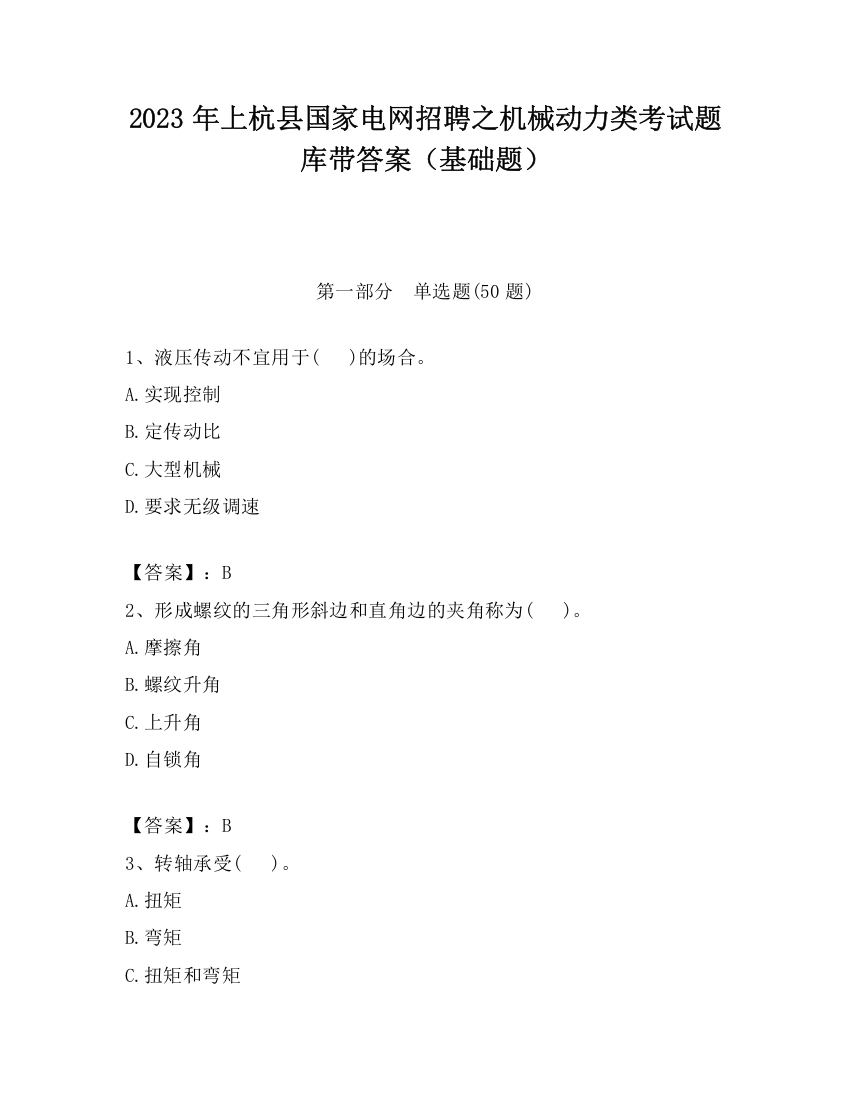 2023 年上杭县国家电网招聘之机械动力类考试题库带答案（基础题）

第一部分　单选题(50 题)

1、液压传动不宜用于(　　)的场合。
A.实现控制
B.定传动比
C.大型机械
D.要求无级调速

【答案】：B
2、形成螺纹的三角形斜边和直角边的夹角称为(　　)。
A.摩擦角
B.螺纹升角
C.上升角
D.自锁角

【答案】：B
3、转轴承受(　　)。
A.扭矩
B.弯矩
C.扭矩和弯矩